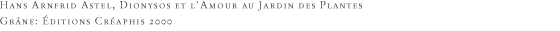 Hans Arnfrid Astel, Dionysos et l'Amour au Jardin des Plantes
Grâne: Éditions Créaphis 2000